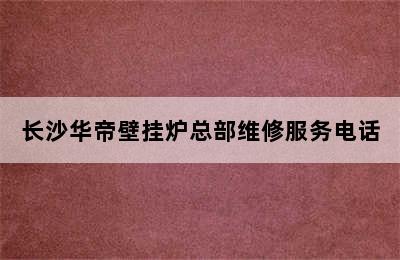 长沙华帝壁挂炉总部维修服务电话